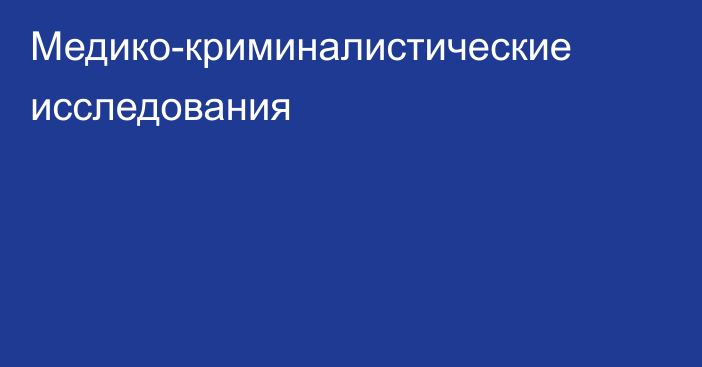 Медико-криминалистические исследования